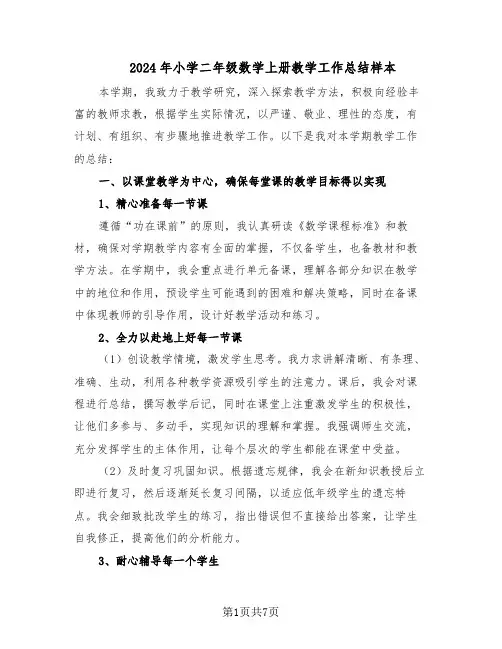 2024年小学二年级数学上册教学工作总结样本

本学期，我致力于教学研究，深入探索教学方法，积极向经验丰富的教师求教，根据学生实际情况，以严谨、敬业、理性的态度，有计划、有组织、有步骤地推进教学工作。以下是我对本学期教学工作的总结：

一、以课堂教学为中心，确保每堂课的教学目标得以实现

1、精心准备每一节课

遵循“功在课前”的原则，我认真研读《数学课程标准》和教材，确保对学期教学内容有全面的掌握，不仅备学生，也备教材和教学方法。在学期中，我会重点进行单元备课，理解各部分知识在教学中的地位和作用，预设学生可能遇到的困难和解决策略，同时在备课中体现教师的引导作用，设计好教学活动和练习。

2、全力以赴地上好每一节课

（1）创设教学情境，激发学生思考。我力求讲解清晰、有条理、准确、生动，利用各种教学资源吸引学生的注意力。课后，我会对课程进行总结，撰写教学后记，同时在课堂上注重激发学生的积极性，让他们多参与、多动手，实现知识的理解和掌握。我强调师生交流，充分发挥学生的主体作用，让每个层次的学生都能在课堂中受益。

（2）及时复习巩固知识。根据遗忘规律，我会在新知识教授后立即进行复习，然后逐渐延长复习间隔，以适应低年级学生的遗忘特点。我会细致批改学生的练习，指出错误但不直接给出答案，让学生自我修正，提高他们的分析能力。

3、耐心辅导每一个学生

第1页共7页